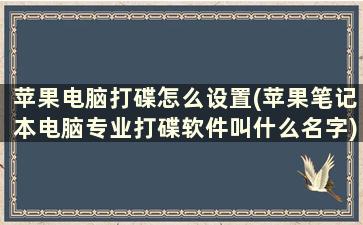 苹果电脑打碟怎么设置(苹果笔记本电脑专业打碟软件叫什么名字)